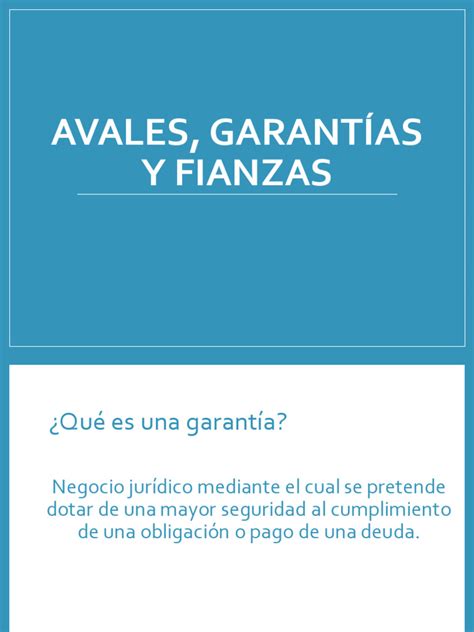 AVALES, GARANTÍAS Y FIANZAS

¿Qué es una garantía?

Negocio jurídico mediante el cual se pretende dotar de una mayor seguridad al cumplimiento de una obligación o pago de una deuda.